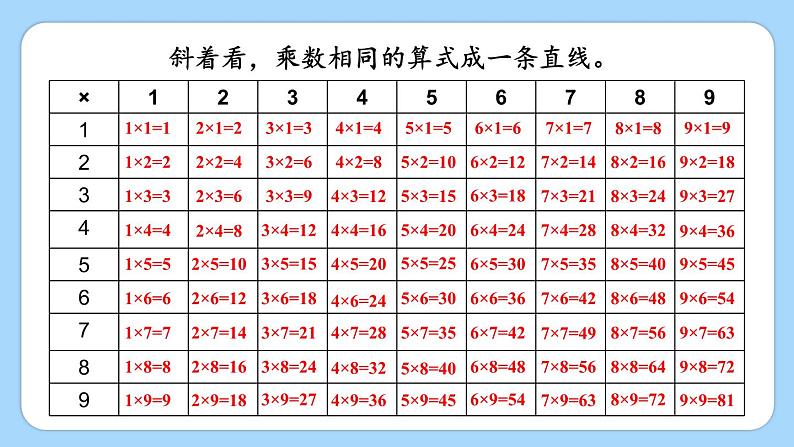 斜着看，乘数相同的算式成一条直线。

| × | 1 | 2 | 3 | 4 | 5 | 6 | 7 | 8 | 9 |
|---|---|---|---|---|---|---|---|---|---|
| 1 | 1×1=1 | 2×1=2 | 3×1=3 | 4×1=4 | 5×1=5 | 6×1=6 | 7×1=7 | 8×1=8 | 9×1=9 |
| 2 | 1×2=2 | 2×2=4 | 3×2=6 | 4×2=8 | 5×2=10 | 6×2=12 | 7×2=14 | 8×2=16 | 9×2=18 |
| 3 | 1×3=3 | 2×3=6 | 3×3=9 | 4×3=12 | 5×3=15 | 6×3=18 | 7×3=21 | 8×3=24 | 9×3=27 |
| 4 | 1×4=4 | 2×4=8 | 3×4=12 | 4×4=16 | 5×4=20 | 6×4=24 | 7×4=28 | 8×4=32 | 9×4=36 |
| 5 | 1×5=5 | 2×5=10 | 3×5=15 | 4×5=20 | 5×5=25 | 6×5=30 | 7×5=35 | 8×5=40 | 9×5=45 |
| 6 | 1×6=6 | 2×6=12 | 3×6=18 | 4×6=24 | 5×6=30 | 6×6=36 | 7×6=42 | 8×6=48 | 9×6=54 |
| 7 | 1×7=7 | 2×7=14 | 3×7=21 | 4×7=28 | 5×7=35 | 6×7=42 | 7×7=49 | 8×7=56 | 9×7=63 |
| 8 | 1×8=8 | 2×8=16 | 3×8=24 | 4×8=32 | 5×8=40 | 6×8=48 | 7×8=56 | 8×8=64 | 9×8=72 |
| 9 | 1×9=9 | 2×9=18 | 3×9=27 | 4×9=36 | 5×9=45 | 6×9=54 | 7×9=63 | 8×9=72 | 9×9=81 |